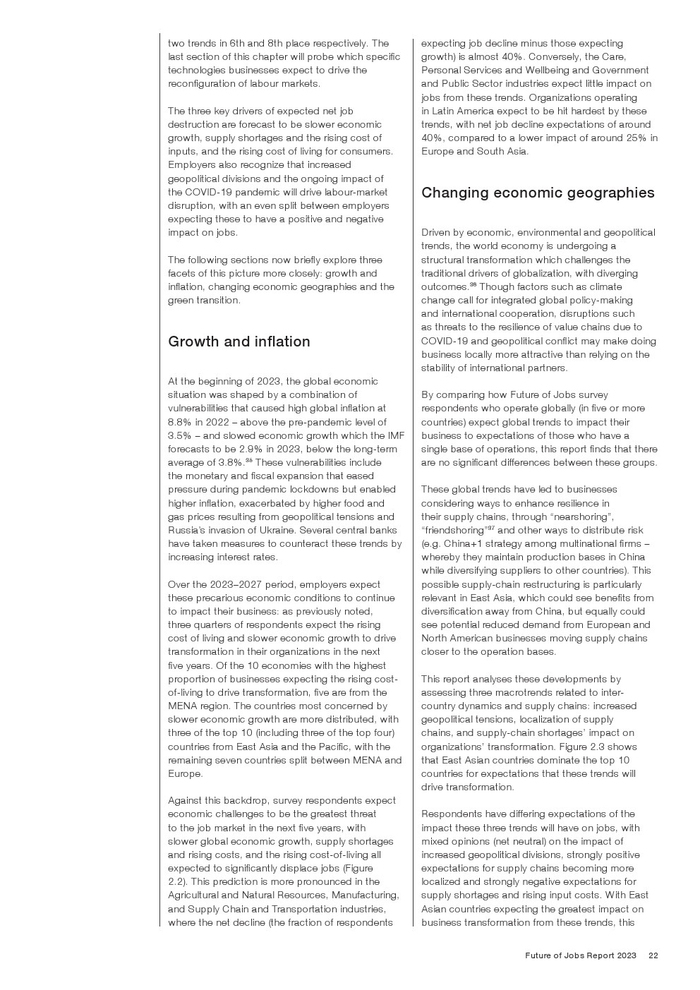 two trends in 6th and 8th place respectively. The last section of this chapter will probe which specific technologies businesses expect to drive the reconfiguration of labour markets.

The three key drivers of expected net job destruction are forecast to be slower economic growth, supply shortages and the rising cost of inputs, and the rising cost of living for consumers. Employers also recognize that increased geopolitical divisions and the ongoing impact of the COVID-19 pandemic will drive labour-market disruption, with an even split between employers expecting these to have a positive and negative impact on jobs.

The following sections now briefly explore three facets of this picture more closely: growth and inflation, changing economic geographies and the green transition.

Growth and inflation

At the beginning of 2023, the global economic situation was shaped by a combination of vulnerabilities that caused high global inflation at 8.8% in 2022 – above the pre-pandemic level of 3.5% – and slowed economic growth which the IMF forecasts to be 2.9% in 2023, below the long-term average of 3.8%.$^{35}$ These vulnerabilities include the monetary and fiscal expansion that eased pressure during pandemic lockdowns but enabled higher inflation, exacerbated by higher food and gas prices resulting from geopolitical tensions and Russia's invasion of Ukraine. Several central banks have taken measures to counteract these trends by increasing interest rates.

Over the 2023–2027 period, employers expect these precarious economic conditions to continue to impact their business: as previously noted, three quarters of respondents expect the rising cost of living and slower economic growth to drive transformation in their organizations in the next five years. Of the 10 economies with the highest proportion of businesses expecting the rising cost-of-living to drive transformation, five are from the MENA region. The countries most concerned by slower economic growth are more distributed, with three of the top 10 (including three of the top four) countries from East Asia and the Pacific, with the remaining seven countries split between MENA and Europe.

Against this backdrop, survey respondents expect economic challenges to be the greatest threat to the job market in the next five years, with slower global economic growth, supply shortages and rising costs, and the rising cost-of-living all expected to significantly displace jobs (Figure 2.2). This prediction is more pronounced in the Agricultural and Natural Resources, Manufacturing, and Supply Chain and Transportation industries, where the net decline (the fraction of respondents expecting job decline minus those expecting growth) is almost 40%. Conversely, the Care, Personal Services and Wellbeing and Government and Public Sector industries expect little impact on jobs from these trends. Organizations operating in Latin America expect to be hit hardest by these trends, with net job decline expectations of around 40%, compared to a lower impact of around 25% in Europe and South Asia.

Changing economic geographies

Driven by economic, environmental and geopolitical trends, the world economy is undergoing a structural transformation which challenges the traditional drivers of globalization, with diverging outcomes.$^{36}$ Though factors such as climate change call for integrated global policy-making and international cooperation, disruptions such as threats to the resilience of value chains due to COVID-19 and geopolitical conflict may make doing business locally more attractive than relying on the stability of international partners.

By comparing how Future of Jobs survey respondents who operate globally (in five or more countries) expect global trends to impact their business to expectations of those who have a single base of operations, this report finds that there are no significant differences between these groups.

These global trends have led to businesses considering ways to enhance resilience in their supply chains, through "nearshoring", "friendshoring"$^{37}$ and other ways to distribute risk (e.g. China+1 strategy among multinational firms – whereby they maintain production bases in China while diversifying suppliers to other countries). This possible supply-chain restructuring is particularly relevant in East Asia, which could see benefits from diversification away from China, but equally could see potential reduced demand from European and North American businesses moving supply chains closer to the operation bases.

This report analyses these developments by assessing three macrotrends related to inter-country dynamics and supply chains: increased geopolitical tensions, localization of supply chains, and supply-chain shortages' impact on organizations' transformation. Figure 2.3 shows that East Asian countries dominate the top 10 countries for expectations that these trends will drive transformation.

Respondents have differing expectations of the impact these three trends will have on jobs, with mixed opinions (net neutral) on the impact of increased geopolitical divisions, strongly positive expectations for supply chains becoming more localized and strongly negative expectations for supply shortages and rising input costs. With East Asian countries expecting the greatest impact on business transformation from these trends, this

Future of Jobs Report 2023 22